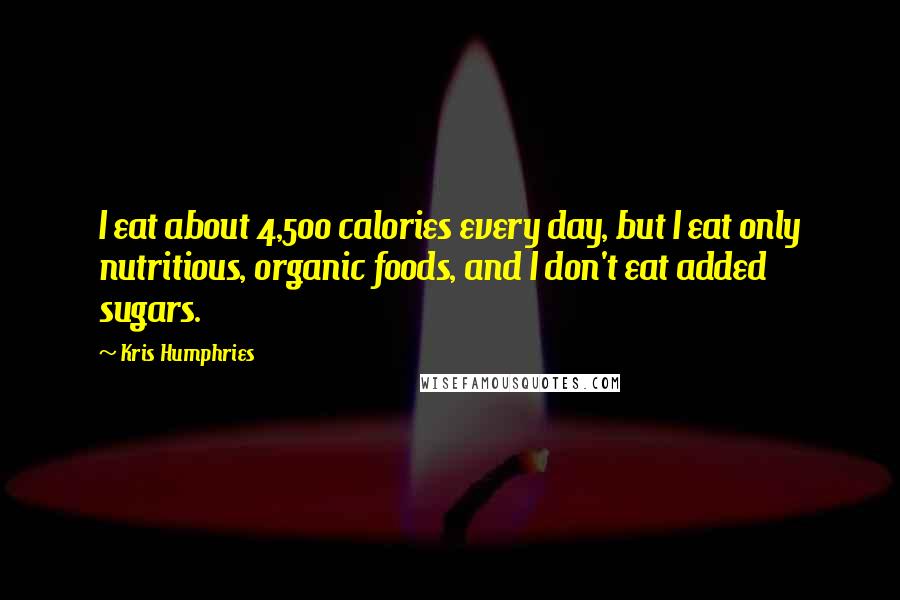 I eat about 4,500 calories every day, but I eat only nutritious, organic foods, and I don't eat added sugars.

~ Kris Humphries

WISEFAMOUSQUOTES.COM